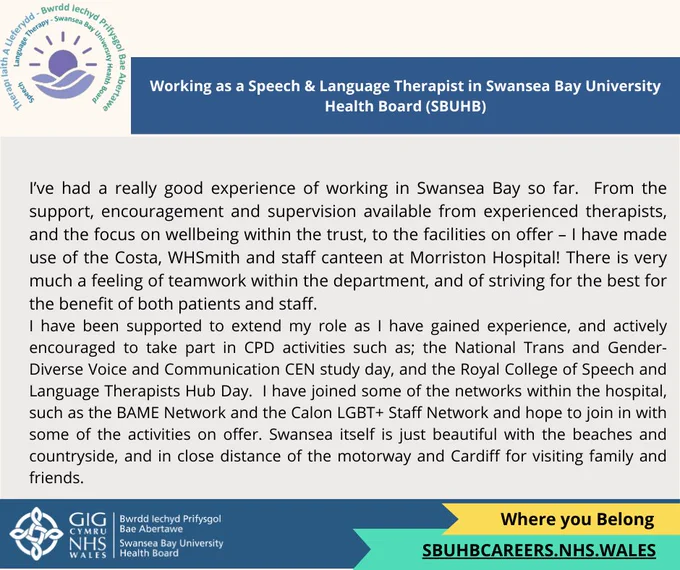 Therapi Iaith A Lleferydd - Bwrdd Iechyd Prifysgol Bae Abertawe
Speech Language Therapy - Swansea Bay University Health Board

Working as a Speech & Language Therapist in Swansea Bay University Health Board (SBUHB)

I've had a really good experience of working in Swansea Bay so far. From the support, encouragement and supervision available from experienced therapists, and the focus on wellbeing within the trust, to the facilities on offer – I have made use of the Costa, WHSmith and staff canteen at Morriston Hospital! There is very much a feeling of teamwork within the department, and of striving for the best for the benefit of both patients and staff.
I have been supported to extend my role as I have gained experience, and actively encouraged to take part in CPD activities such as; the National Trans and Gender-Diverse Voice and Communication CEN study day, and the Royal College of Speech and Language Therapists Hub Day. I have joined some of the networks within the hospital, such as the BAME Network and the Calon LGBT+ Staff Network and hope to join in with some of the activities on offer. Swansea itself is just beautiful with the beaches and countryside, and in close distance of the motorway and Cardiff for visiting family and friends.

GIG CYMRU NHS WALES
Bwrdd Iechyd Prifysgol Bae Abertawe
Swansea Bay University Health Board

Where you Belong
SBUHBCAREERS.NHS.WALES